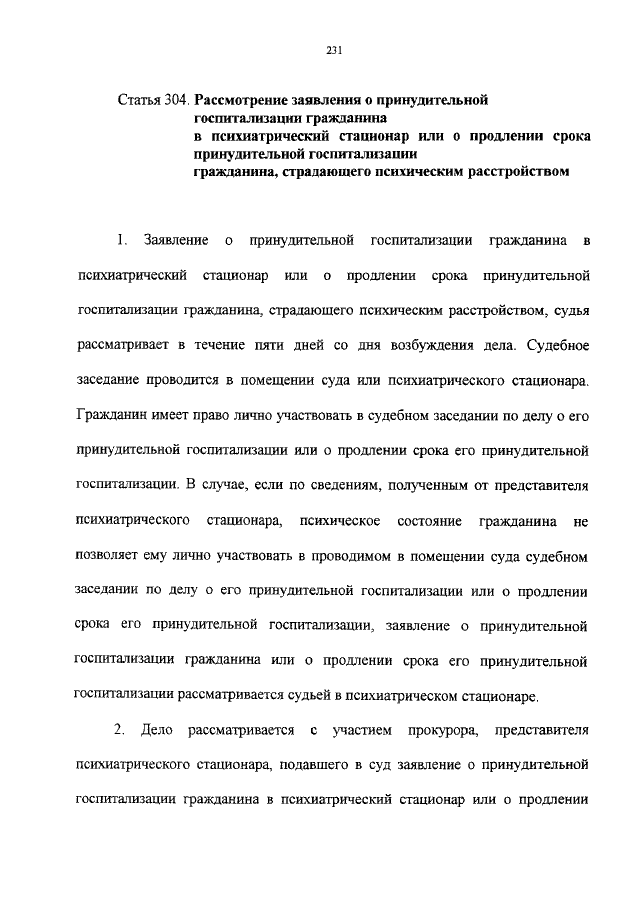 231

Статья 304. Рассмотрение заявления о принудительной госпитализации гражданина в психиатрический стационар или о продлении срока принудительной госпитализации гражданина, страдающего психическим расстройством

1. Заявление о принудительной госпитализации гражданина в психиатрический стационар или о продлении срока принудительной госпитализации гражданина, страдающего психическим расстройством, судья рассматривает в течение пяти дней со дня возбуждения дела. Судебное заседание проводится в помещении суда или психиатрического стационара. Гражданин имеет право лично участвовать в судебном заседании по делу о его принудительной госпитализации или о продлении срока его принудительной госпитализации. В случае, если по сведениям, полученным от представителя психиатрического стационара, психическое состояние гражданина не позволяет ему лично участвовать в проводимом в помещении суда судебном заседании по делу о его принудительной госпитализации или о продлении срока его принудительной госпитализации, заявление о принудительной госпитализации гражданина или о продлении срока его принудительной госпитализации рассматривается судьей в психиатрическом стационаре.

2. Дело рассматривается с участием прокурора, представителя психиатрического стационара, подавшего в суд заявление о принудительной госпитализации гражданина в психиатрический стационар или о продлении